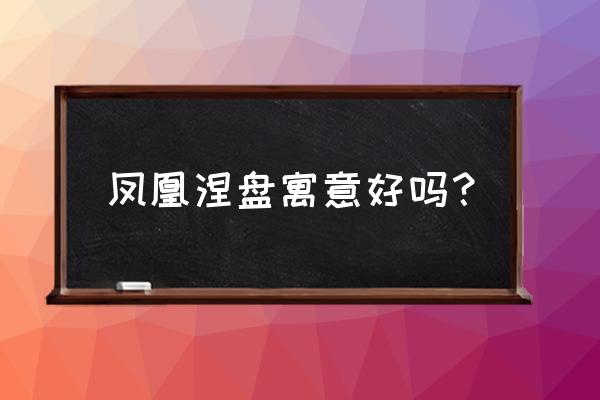 凤凰涅盘寓意好吗？